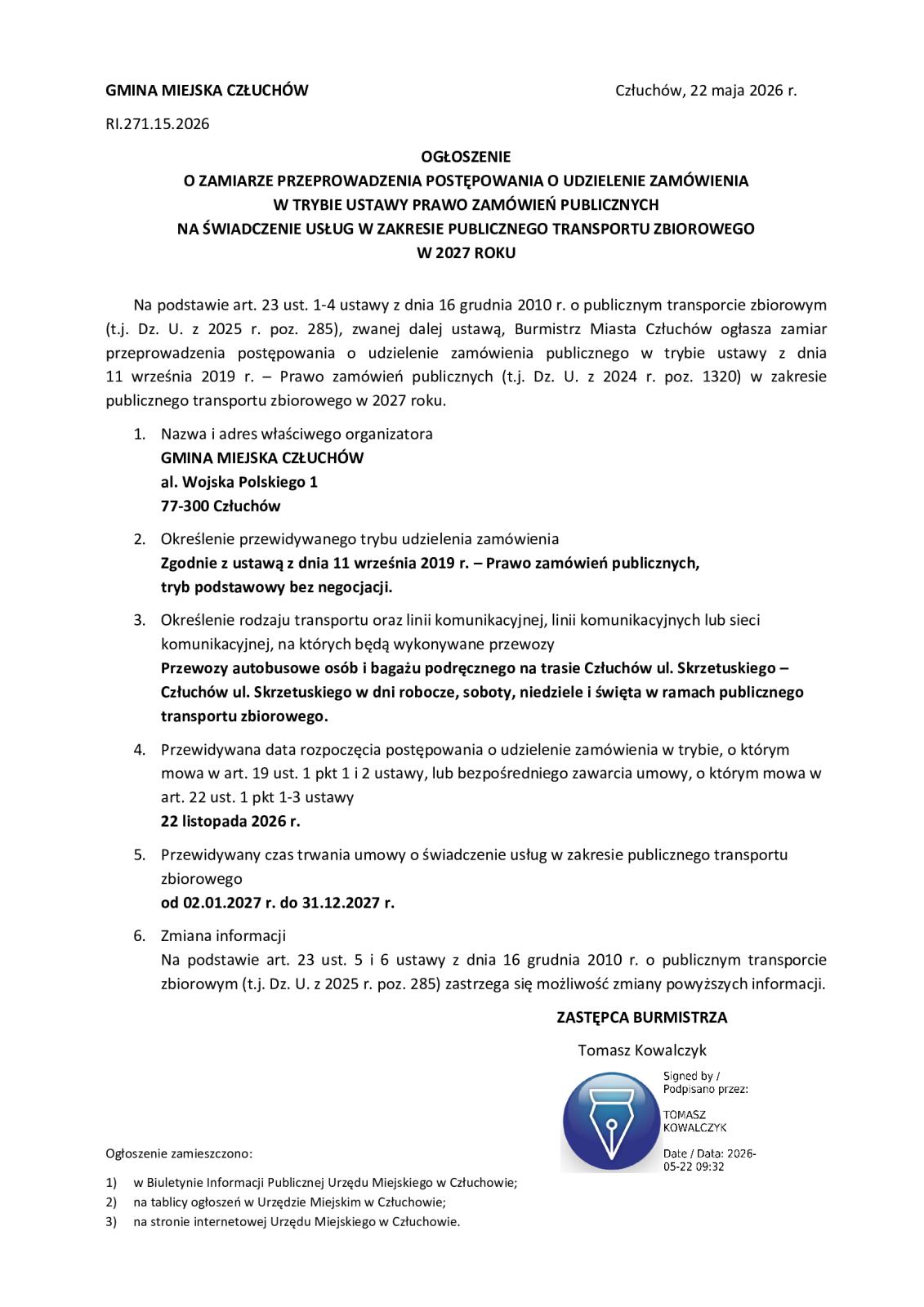 GMINA MIEJSKA CZŁUCHÓW

Człuchów, 22 maja 2026 r.

RI.271.15.2026

OGŁOSZENIE
O ZAMIARZE PRZEPROWADZENIA POSTĘPOWANIA O UDZIELENIE ZAMÓWIENIA
W TRYBIE USTAWY PRAWO ZAMÓWIEŃ PUBLICZNYCH
NA ŚWIADCZENIE USŁUG W ZAKRESIE PUBLICZNEGO TRANSPORTU ZBIOROWEGO
W 2027 ROKU

Na podstawie art. 23 ust. 1-4 ustawy z dnia 16 grudnia 2010 r. o publicznym transporcie zbiorowym (t.j. Dz. U. z 2025 r. poz. 285), zwanej dalej ustawą, Burmistrz Miasta Człuchów ogłasza zamiar przeprowadzenia postępowania o udzielenie zamówienia publicznego w trybie ustawy z dnia 11 września 2019 r. – Prawo zamówień publicznych (t.j. Dz. U. z 2024 r. poz. 1320) w zakresie publicznego transportu zbiorowego w 2027 roku.

1. Nazwa i adres właściwego organizatora
GMINA MIEJSKA CZŁUCHÓW
al. Wojska Polskiego 1
77-300 Człuchów

2. Określenie przewidywanego trybu udzielenia zamówienia
Zgodnie z ustawą z dnia 11 września 2019 r. – Prawo zamówień publicznych, tryb podstawowy bez negocjacji.

3. Określenie rodzaju transportu oraz linii komunikacyjnej, linii komunikacyjnych lub sieci komunikacyjnej, na których będą wykonywane przewozy
Przewozy autobusowe osób i bagażu podręcznego na trasie Człuchów ul. Skrzetuskiego – Człuchów ul. Skrzetuskiego w dni robocze, soboty, niedziele i święta w ramach publicznego transportu zbiorowego.

4. Przewidywana data rozpoczęcia postępowania o udzielenie zamówienia w trybie, o którym mowa w art. 19 ust. 1 pkt 1 i 2 ustawy, lub bezpośredniego zawarcia umowy, o którym mowa w art. 22 ust. 1 pkt 1-3 ustawy
22 listopada 2026 r.

5. Przewidywany czas trwania umowy o świadczenie usług w zakresie publicznego transportu zbiorowego
od 02.01.2027 r. do 31.12.2027 r.

6. Zmiana informacji
Na podstawie art. 23 ust. 5 i 6 ustawy z dnia 16 grudnia 2010 r. o publicznym transporcie zbiorowym (t.j. Dz. U. z 2025 r. poz. 285) zastrzega się możliwość zmiany powyższych informacji.

ZASTĘPCA BURMISTRZA
Tomasz Kowalczyk

Signed by / Podpisano przez:
TOMASZ KOWALCZYK
Date / Data: 2026-05-22 09:32

Ogłoszenie zamieszczono:
1) w Biuletynie Informacji Publicznej Urzędu Miejskiego w Człuchowie;
2) na tablicy ogłoszeń w Urzędzie Miejskim w Człuchowie;
3) na stronie internetowej Urzędu Miejskiego w Człuchowie.